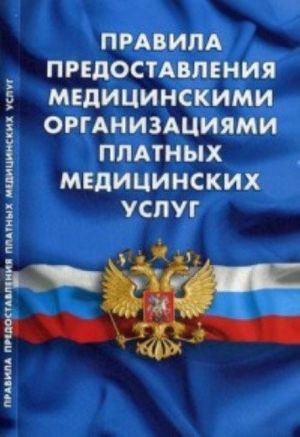 ПРАВИЛА ПРЕДОСТАВЛЕНИЯ МЕДИЦИНСКИМИ ОРГАНИЗАЦИЯМИ ПЛАТНЫХ МЕДИЦИНСКИХ УСЛУГ

ПРАВИЛА ПРЕДОСТАВЛЕНИЯ ПЛАТНЫХ МЕДИЦИНСКИХ УСЛУГ